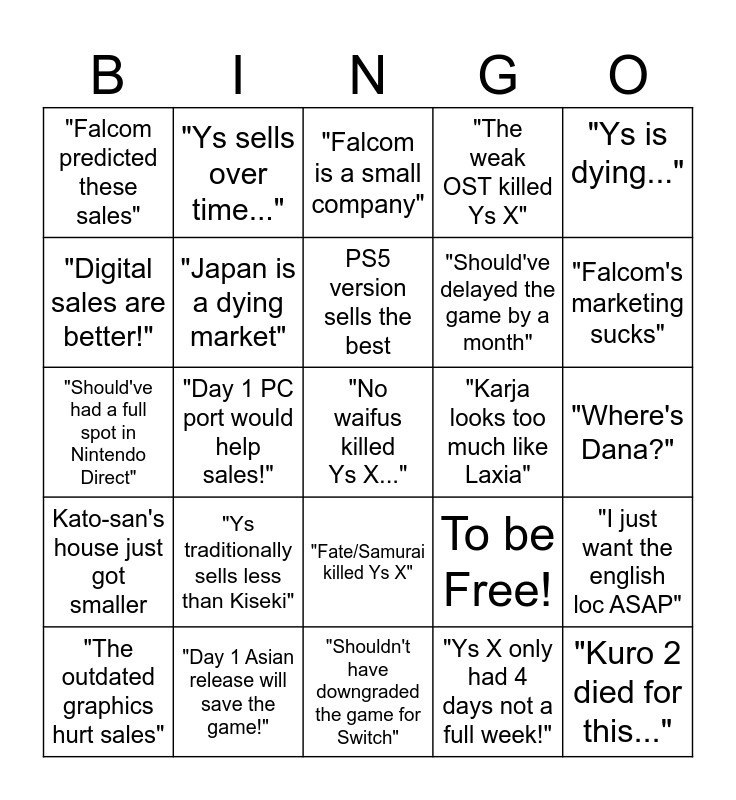 | B | I | N | G | O |
|---|---|---|---|---|
| "Falcom predicted these sales" | "Ys sells over time..." | "Falcom is a small company" | "The weak OST killed Ys X" | "Ys is dying..." |
| "Digital sales are better!" | "Japan is a dying market" | PS5 version sells the best | "Should've delayed the game by a month" | "Falcom's marketing sucks" |
| "Should've had a full spot in Nintendo Direct" | "Day 1 PC port would help sales!" | "No waifus killed Ys X..." | "Karja looks too much like Laxia" | "Where's Dana?" |
| Kato-san's house just got smaller | "Ys traditionally sells less than Kiseki" | "Fate/Samurai killed Ys X" | To be Free! | "I just want the english loc ASAP" |
| "The outdated graphics hurt sales" | "Day 1 Asian release will save the game!" | "Shouldn't have downgraded the game for Switch" | "Ys X only had 4 days not a full week!" | "Kuro 2 died for this..." |